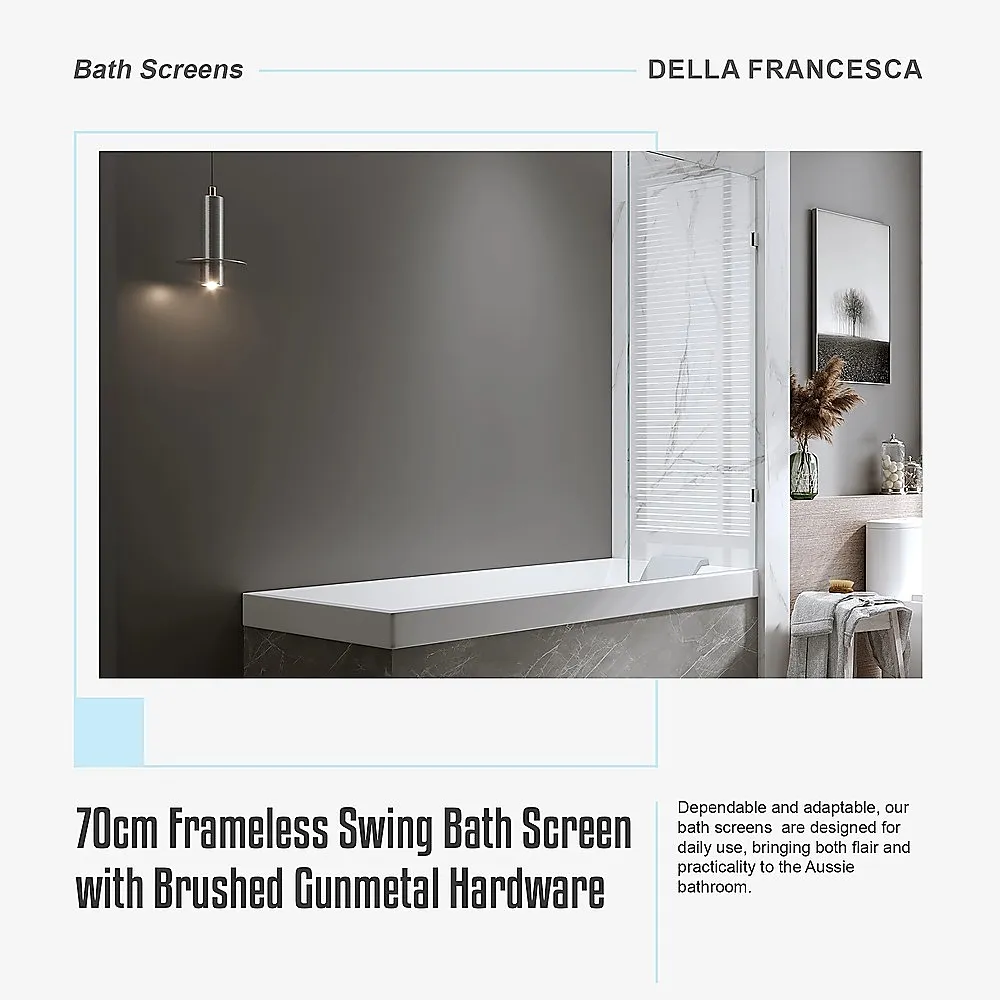 Bath Screens

DELLA FRANCESCA

70cm Frameless Swing Bath Screen with Brushed Gunmetal Hardware

Dependable and adaptable, our bath screens are designed for daily use, bringing both flair and practicality to the Aussie bathroom.